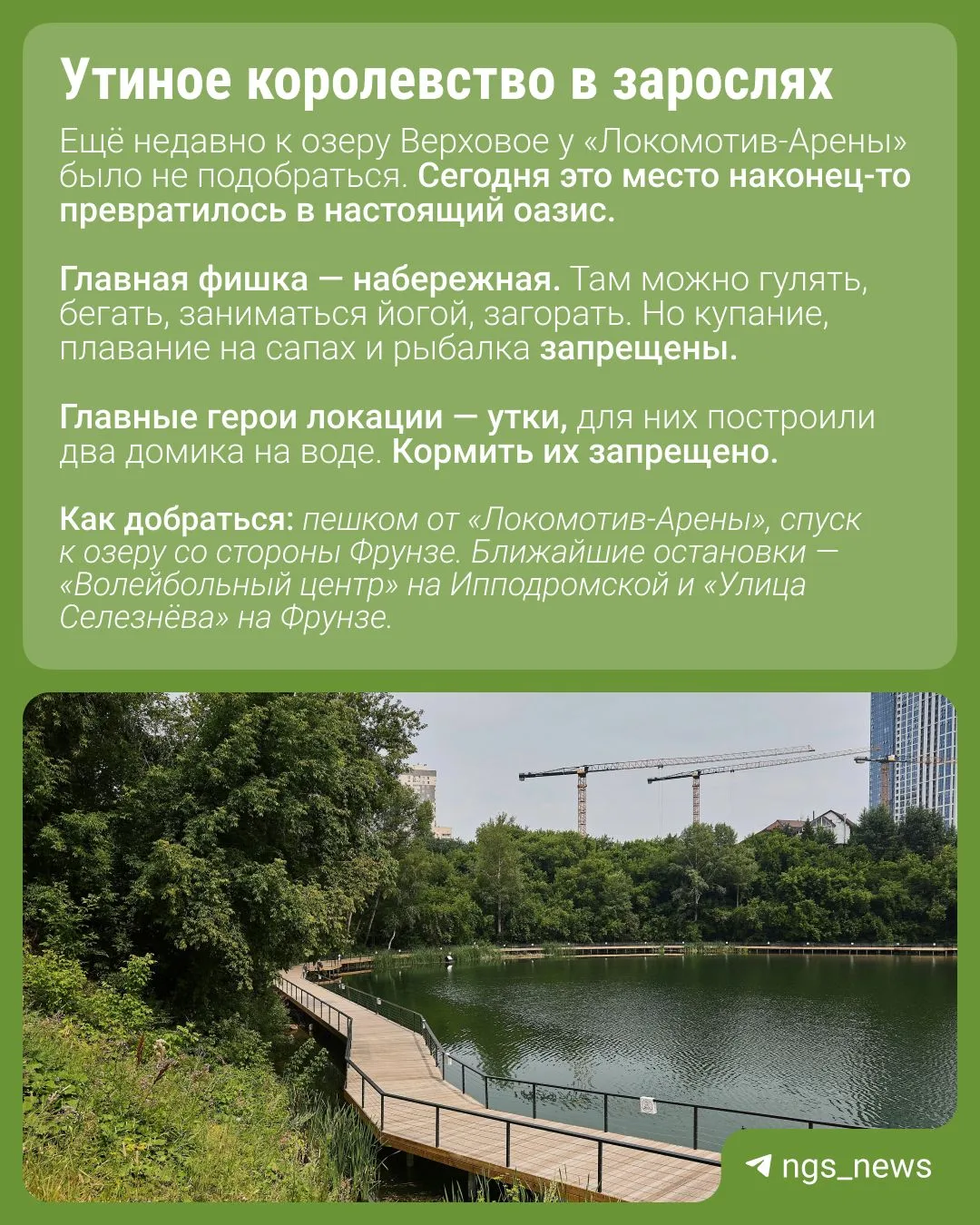 Утиное королевство в зарослях

Ещё недавно к озеру Верховое у «Локомотив-Арены» было не подобраться. Сегодня это место наконец-то превратилось в настоящий оазис.

Главная фишка — набережная. Там можно гулять, бегать, заниматься йогой, загорать. Но купание, плавание на сапах и рыбалка запрещены.

Главные герои локации — утки, для них построили два домика на воде. Кормить их запрещено.

Как добраться: пешком от «Локомотив-Арены», спуск к озеру со стороны Фрунзе. Ближайшие остановки — «Волейбольный центр» на Ипподромской и «Улица Селезнёва» на Фрунзе.

ngs_news